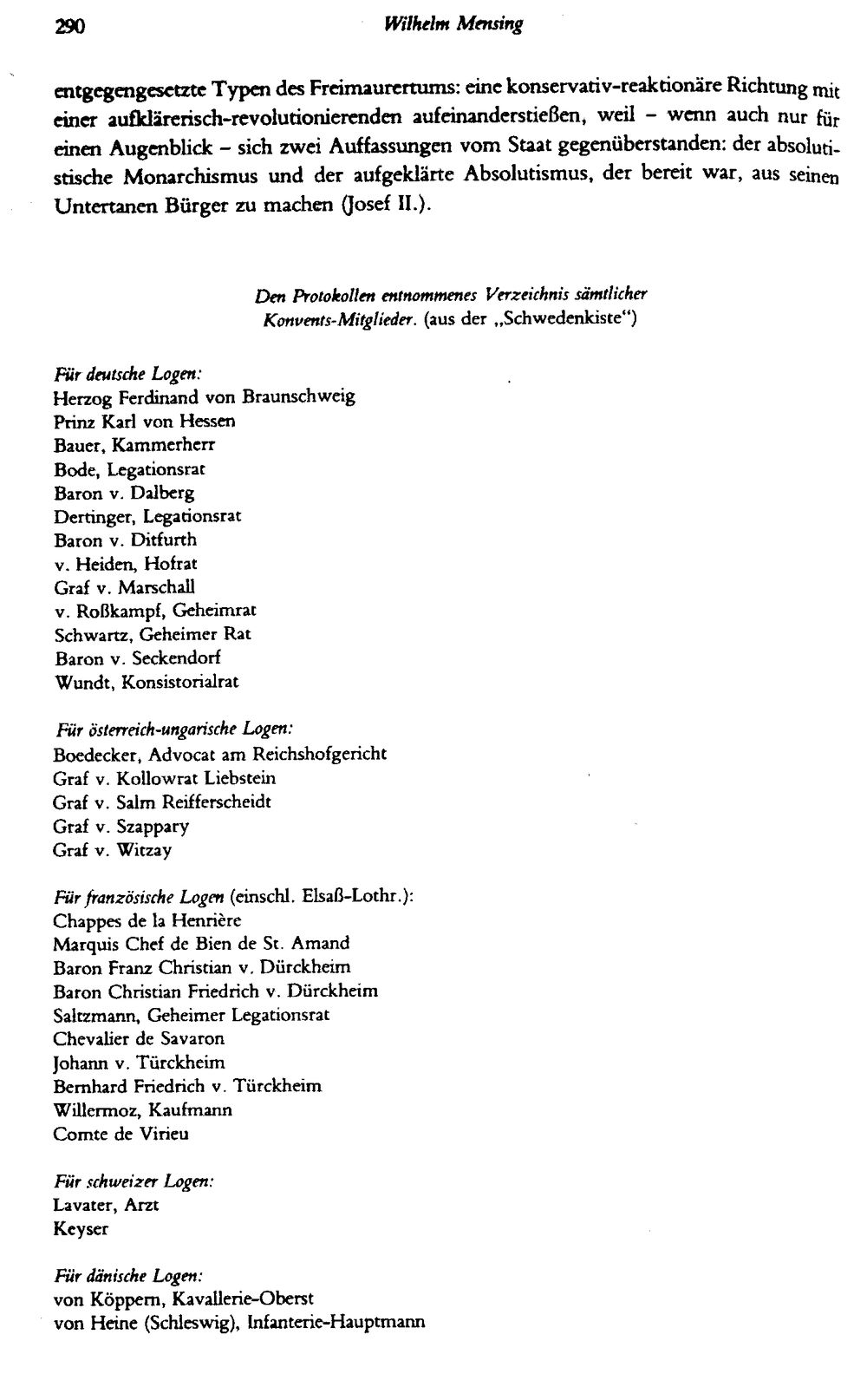 290 Wilhelm Mensing

entgegengesetzte Typen des Freimaurertums: eine konservativ-reaktionäre Richtung mit einer aufklärerisch-revolutionierenden aufeinanderstießen, weil - wenn auch nur für einen Augenblick - sich zwei Auffassungen vom Staat gegenüberstanden: der absolutistische Monarchismus und der aufgeklärte Absolutismus, der bereit war, aus seinen Untertanen Bürger zu machen (Josef II.).

Den Protokollen entnommenes Verzeichnis sämtlicher Konvents-Mitglieder. (aus der „Schwedenkiste")

Für deutsche Logen:
Herzog Ferdinand von Braunschweig
Prinz Karl von Hessen
Bauer, Kammerherr
Bode, Legationsrat
Baron v. Dalberg
Dertinger, Legationsrat
Baron v. Ditfurth
v. Heiden, Hofrat
Graf v. Marschall
v. Roßkampf, Geheimrat
Schwartz, Geheimer Rat
Baron v. Seckendorf
Wundt, Konsistorialrat

Für österreich-ungarische Logen:
Boedecker, Advocat am Reichshofgericht
Graf v. Kollowrat Liebstein
Graf v. Salm Reifferscheidt
Graf v. Szappary
Graf v. Witzay

Für französische Logen (einschl. Elsaß-Lothr.):
Chappes de la Henrière
Marquis Chef de Bien de St. Amand
Baron Franz Christian v. Dürckheim
Baron Christian Friedrich v. Dürckheim
Saltzmann, Geheimer Legationsrat
Chevalier de Savaron
Johann v. Türckheim
Bernhard Friedrich v. Türckheim
Willermoz, Kaufmann
Comte de Virieu

Für schweizer Logen:
Lavater, Arzt
Keyser

Für dänische Logen:
von Köppern, Kavallerie-Oberst
von Heine (Schleswig), Infanterie-Hauptmann